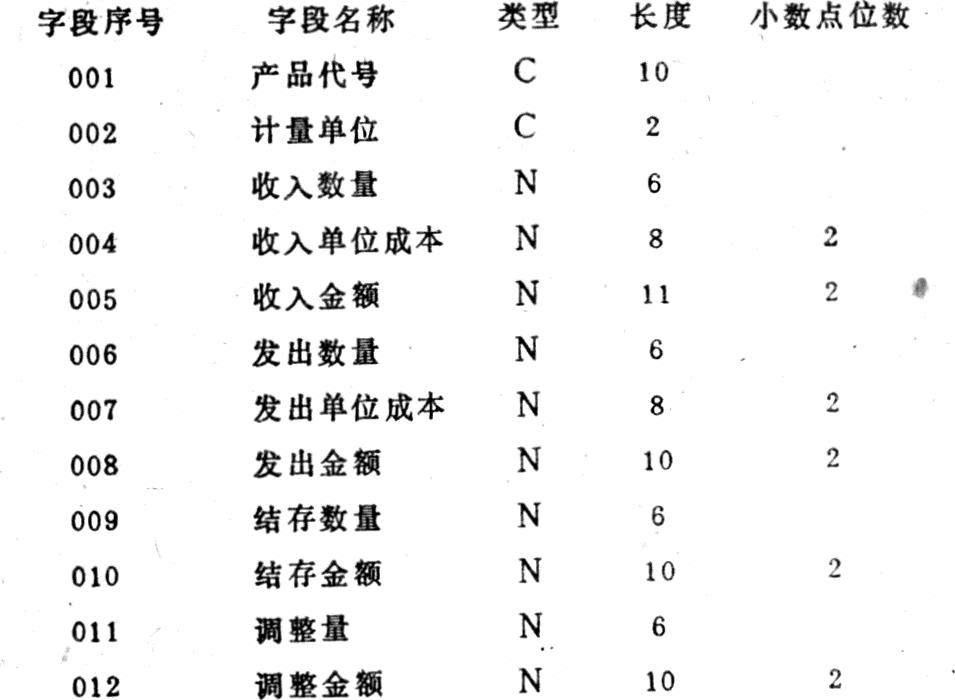 | 字段序号 | 字段名称 | 类型 | 长度 | 小数点位数 |
|---|---|---|---|---|
| 001 | 产品代号 | C | 10 | |
| 002 | 计量单位 | C | 2 | |
| 003 | 收入数量 | N | 6 | |
| 004 | 收入单位成本 | N | 8 | 2 |
| 005 | 收入金额 | N | 11 | 2 |
| 006 | 发出数量 | N | 6 | |
| 007 | 发出单位成本 | N | 8 | 2 |
| 008 | 发出金额 | N | 10 | 2 |
| 009 | 结存数量 | N | 6 | |
| 010 | 结存金额 | N | 10 | 2 |
| 011 | 调整量 | N | 6 | |
| 012 | 调整金额 | N | 10 | 2 |